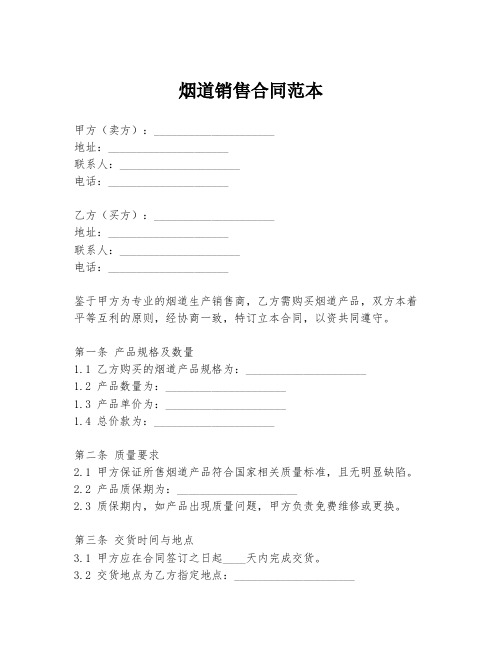 烟道销售合同范本

甲方（卖方）：____________________
地址：____________________
联系人：____________________
电话：____________________

乙方（买方）：____________________
地址：____________________
联系人：____________________
电话：____________________

鉴于甲方为专业的烟道生产销售商，乙方需购买烟道产品，双方本着平等互利的原则，经协商一致，特订立本合同，以资共同遵守。

第一条 产品规格及数量
1.1 乙方购买的烟道产品规格为：____________________
1.2 产品数量为：____________________
1.3 产品单价为：____________________
1.4 总价款为：____________________

第二条 质量要求
2.1 甲方保证所售烟道产品符合国家相关质量标准，且无明显缺陷。
2.2 产品质保期为：____________________
2.3 质保期内，如产品出现质量问题，甲方负责免费维修或更换。

第三条 交货时间与地点
3.1 甲方应在合同签订之日起____天内完成交货。
3.2 交货地点为乙方指定地点：____________________